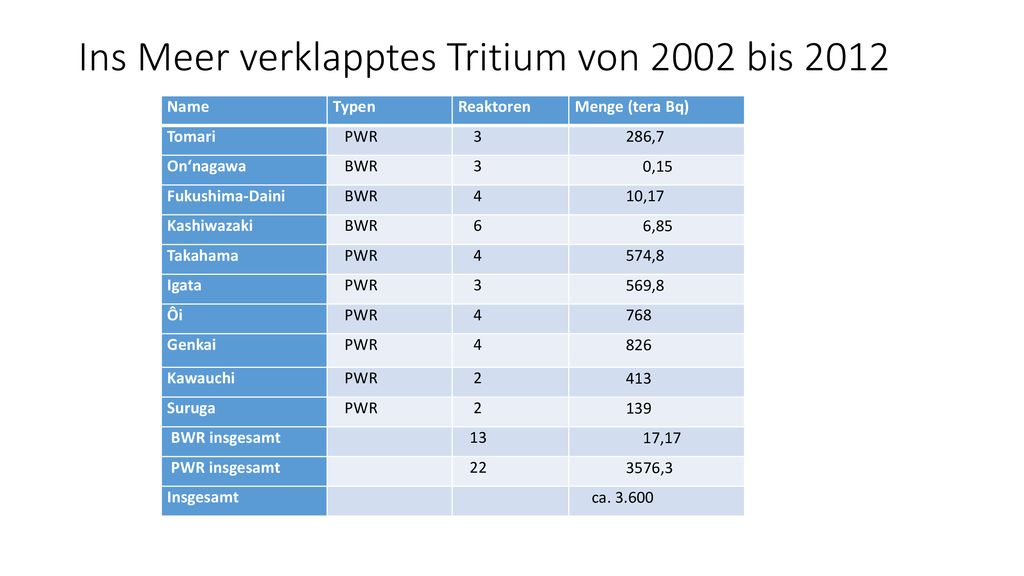 Ins Meer verklapptes Tritium von 2002 bis 2012

| Name | Typen | Reaktoren | Menge (tera Bq) |
|---|---|---|---|
| Tomari | PWR | 3 | 286,7 |
| On‘nagawa | BWR | 3 | 0,15 |
| Fukushima-Daini | BWR | 4 | 10,17 |
| Kashiwazaki | BWR | 6 | 6,85 |
| Takahama | PWR | 4 | 574,8 |
| Igata | PWR | 3 | 569,8 |
| Ôi | PWR | 4 | 768 |
| Genkai | PWR | 4 | 826 |
| Kawauchi | PWR | 2 | 413 |
| Suruga | PWR | 2 | 139 |
| BWR insgesamt | | 13 | 17,17 |
| PWR insgesamt | | 22 | 3576,3 |
| Insgesamt | | | ca. 3.600 |